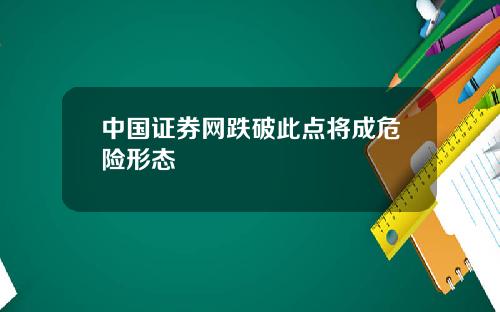 中国证券网跌破此点将成危险形态